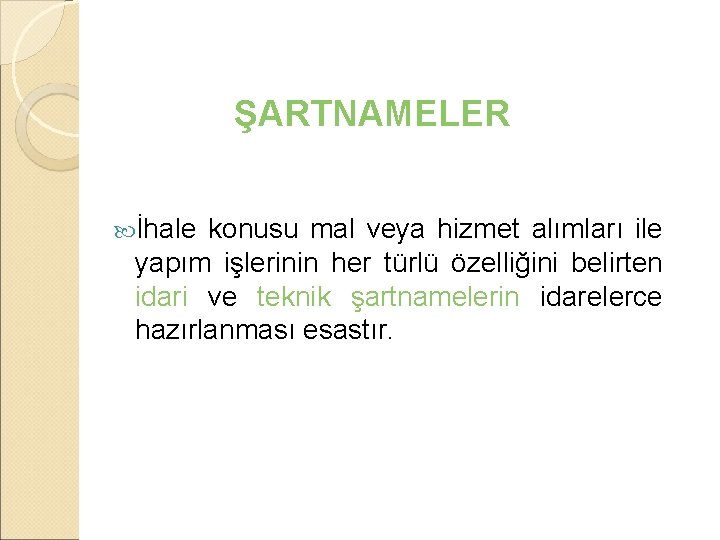 ŞARTNAMELER

İhale konusu mal veya hizmet alımları ile yapım işlerinin her türlü özelliğini belirten idari ve teknik şartnamelerin idarelerce hazırlanması esastır.